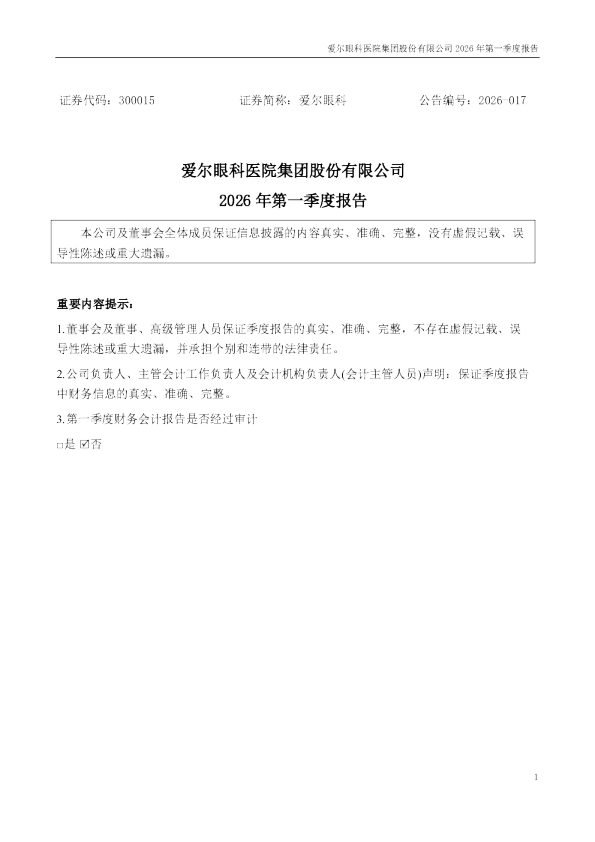 爱尔眼科医院集团股份有限公司 2026 年第一季度报告

证券代码：300015　　证券简称：爱尔眼科　　公告编号：2026-017

爱尔眼科医院集团股份有限公司

2026 年第一季度报告

本公司及董事会全体成员保证信息披露的内容真实、准确、完整，没有虚假记载、误导性陈述或重大遗漏。

重要内容提示：

1.董事会及董事、高级管理人员保证季度报告的真实、准确、完整，不存在虚假记载、误导性陈述或重大遗漏，并承担个别和连带的法律责任。

2.公司负责人、主管会计工作负责人及会计机构负责人(会计主管人员)声明：保证季度报告中财务信息的真实、准确、完整。

3.第一季度财务会计报告是否经过审计

□是 ☑否

1